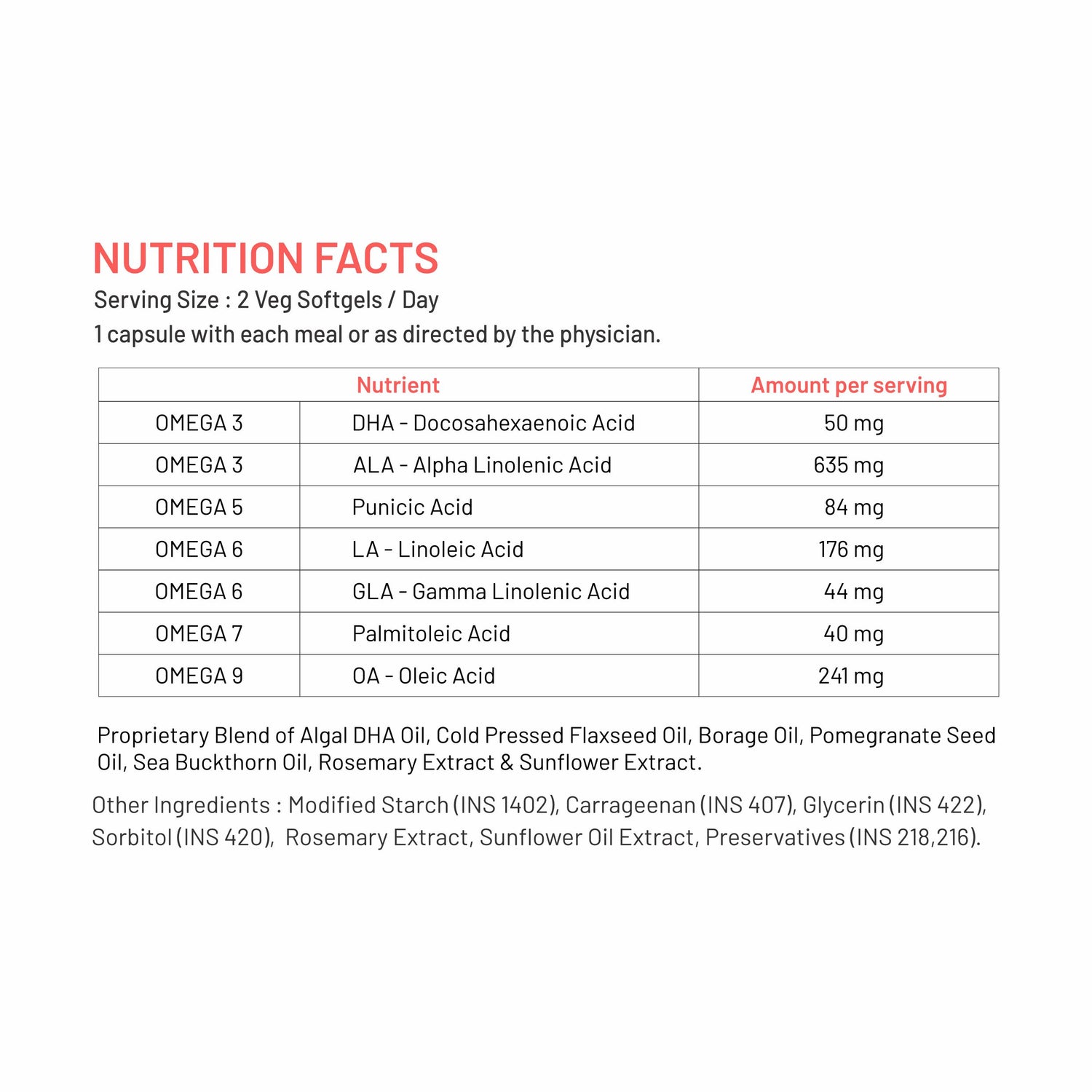 NUTRITION FACTS
Serving Size : 2 Veg Softgels / Day
1 capsule with each meal or as directed by the physician.

| Nutrient | | Amount per serving |
|---|---|---|
| OMEGA 3 | DHA - Docosahexaenoic Acid | 50 mg |
| OMEGA 3 | ALA - Alpha Linolenic Acid | 635 mg |
| OMEGA 5 | Punicic Acid | 84 mg |
| OMEGA 6 | LA - Linoleic Acid | 176 mg |
| OMEGA 6 | GLA - Gamma Linolenic Acid | 44 mg |
| OMEGA 7 | Palmitoleic Acid | 40 mg |
| OMEGA 9 | OA - Oleic Acid | 241 mg |

Proprietary Blend of Algal DHA Oil, Cold Pressed Flaxseed Oil, Borage Oil, Pomegranate Seed Oil, Sea Buckthorn Oil, Rosemary Extract & Sunflower Extract.

Other Ingredients : Modified Starch (INS 1402), Carrageenan (INS 407), Glycerin (INS 422), Sorbitol (INS 420), Rosemary Extract, Sunflower Oil Extract, Preservatives (INS 218,216).